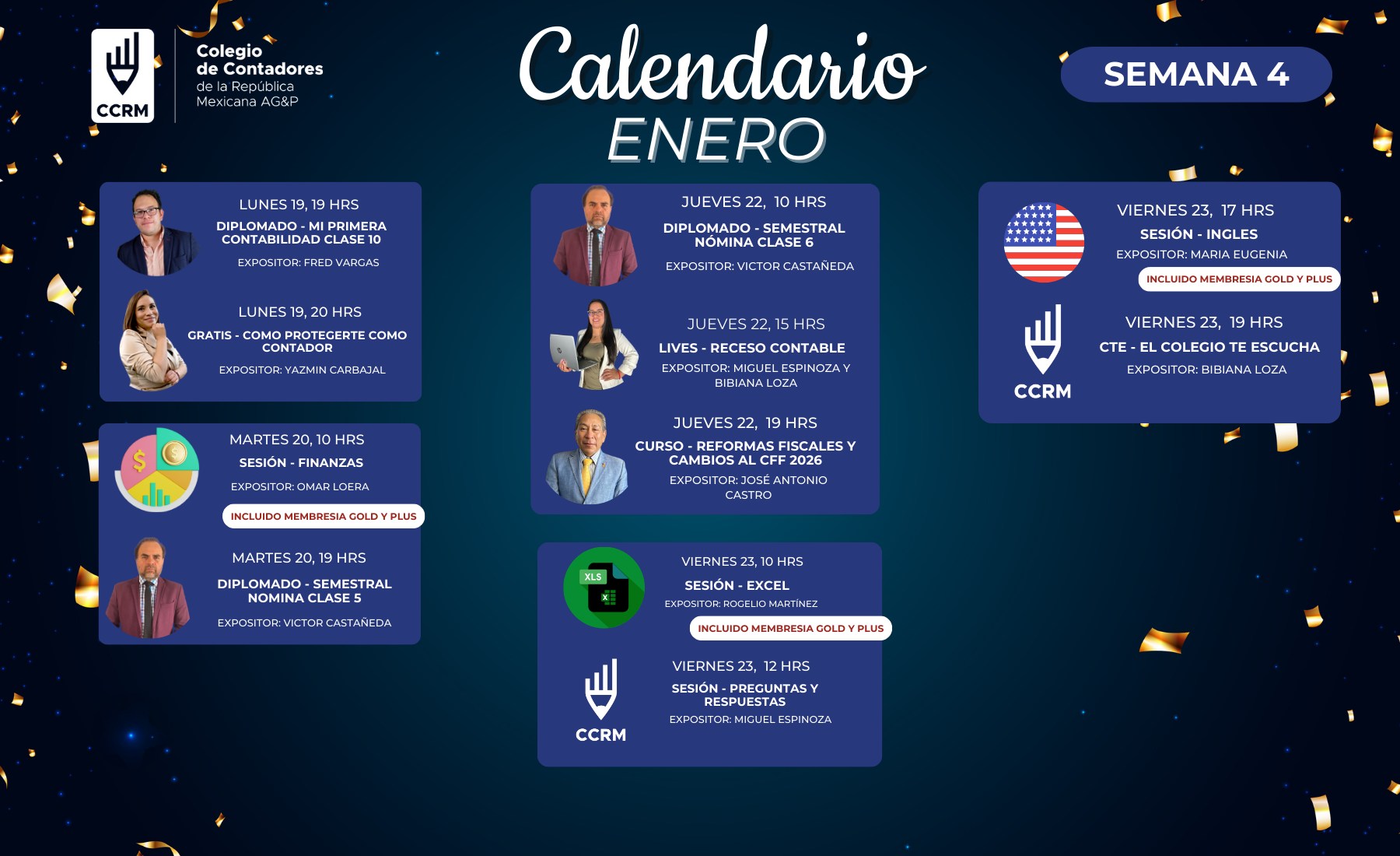 CCRM

Colegio de Contadores de la República Mexicana AG&P

Calendario ENERO

SEMANA 4

LUNES 19, 19 HRS
DIPLOMADO - MI PRIMERA CONTABILIDAD CLASE 10
EXPOSITOR: FRED VARGAS

LUNES 19, 20 HRS
GRATIS - COMO PROTEGERTE COMO CONTADOR
EXPOSITOR: YAZMIN CARBAJAL

MARTES 20, 10 HRS
SESIÓN - FINANZAS
EXPOSITOR: OMAR LOERA
INCLUIDO MEMBRESIA GOLD Y PLUS

MARTES 20, 19 HRS
DIPLOMADO - SEMESTRAL NOMINA CLASE 5
EXPOSITOR: VICTOR CASTAÑEDA

JUEVES 22, 10 HRS
DIPLOMADO - SEMESTRAL NÓMINA CLASE 6
EXPOSITOR: VICTOR CASTAÑEDA

JUEVES 22, 15 HRS
LIVES - RECESO CONTABLE
EXPOSITOR: MIGUEL ESPINOZA Y BIBIANA LOZA

JUEVES 22, 19 HRS
CURSO - REFORMAS FISCALES Y CAMBIOS AL CFF 2026
EXPOSITOR: JOSÉ ANTONIO CASTRO

XLS

VIERNES 23, 10 HRS
SESIÓN - EXCEL
EXPOSITOR: ROGELIO MARTÍNEZ
INCLUIDO MEMBRESIA GOLD Y PLUS

CCRM

VIERNES 23, 12 HRS
SESIÓN - PREGUNTAS Y RESPUESTAS
EXPOSITOR: MIGUEL ESPINOZA

VIERNES 23, 17 HRS
SESIÓN - INGLES
EXPOSITOR: MARIA EUGENIA
INCLUIDO MEMBRESIA GOLD Y PLUS

CCRM

VIERNES 23, 19 HRS
CTE - EL COLEGIO TE ESCUCHA
EXPOSITOR: BIBIANA LOZA